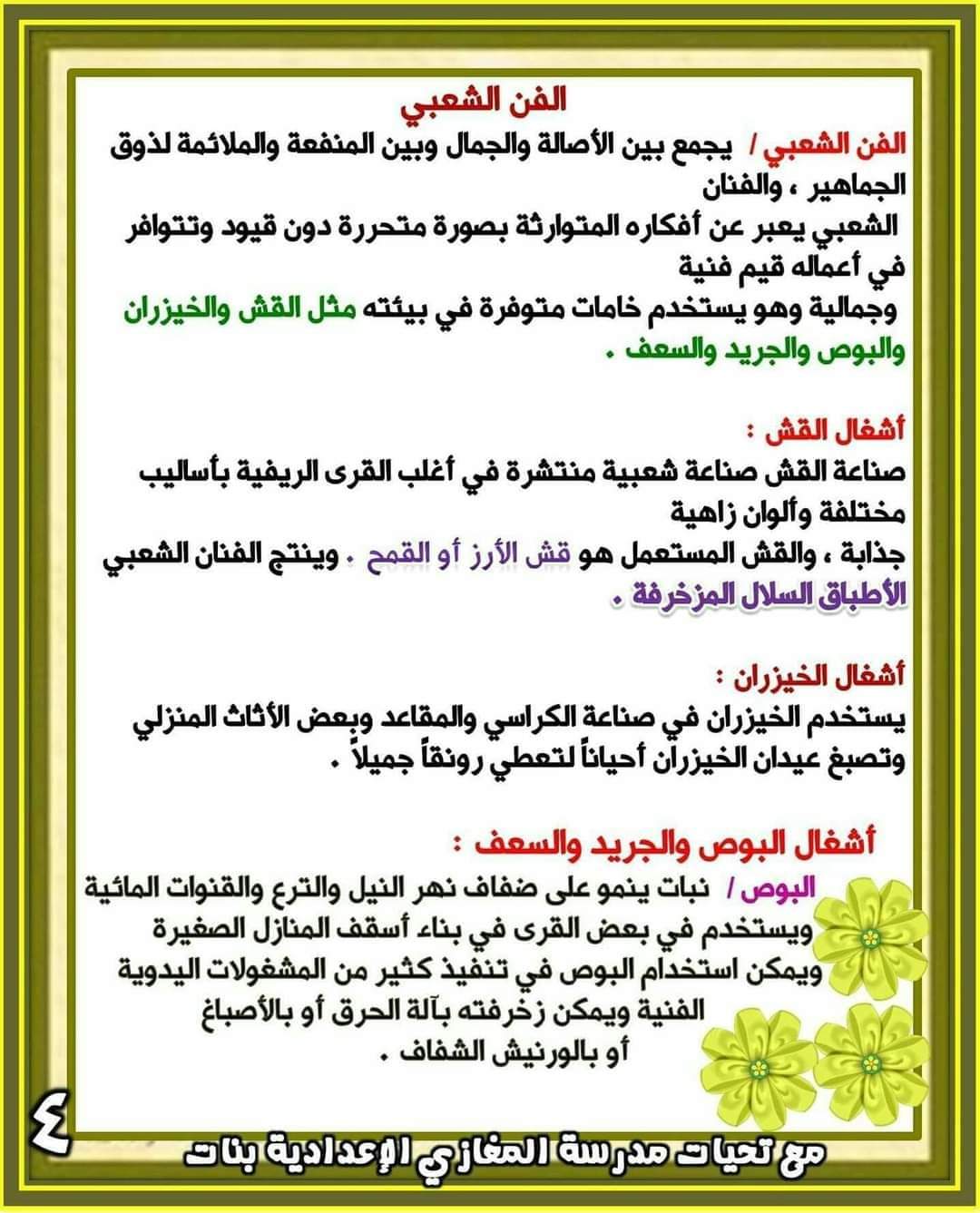 الفن الشعبي

الفن الشعبي / يجمع بين الأصالة والجمال وبين المنفعة والملائمة لذوق الجماهير ، والفنان الشعبي يعبر عن أفكاره المتوارثة بصورة متحررة دون قيود وتتوافر في أعماله قيم فنية وجمالية وهو يستخدم خامات متوفرة في بيئته مثل القش والخيزران والبوص والجريد والسعف .

أشغال القش :
صناعة القش صناعة شعبية منتشرة في أغلب القرى الريفية بأساليب مختلفة وألوان زاهية جذابة ، والقش المستعمل هو قش الأرز أو القمح . وينتج الفنان الشعبي الأطباق السلال المزخرفة .

أشغال الخيزران :
يستخدم الخيزران في صناعة الكراسي والمقاعد وبعض الأثاث المنزلي وتصبغ عيدان الخيزران أحياناً لتعطي رونقاً جميلاً .

أشغال البوص والجريد والسعف :
البوص / نبات ينمو على ضفاف نهر النيل والترع والقنوات المائية ويستخدم في بعض القرى في بناء أسقف المنازل الصغيرة ويمكن استخدام البوص في تنفيذ كثير من المشغولات اليدوية الفنية ويمكن زخرفته بآلة الحرق أو بالأصباغ أو بالورنيش الشفاف .

٤

مع تحيات مدرسة المغازي الإعدادية بنات